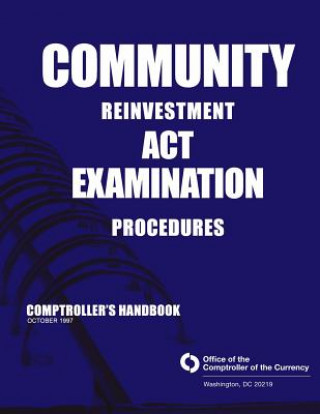 COMMUNITY
REINVESTMENT
ACT
EXAMINATION
PROCEDURES

COMPTROLLER'S HANDBOOK
OCTOBER 1997

Office of the
Comptroller of the Currency

Washington, DC 20219